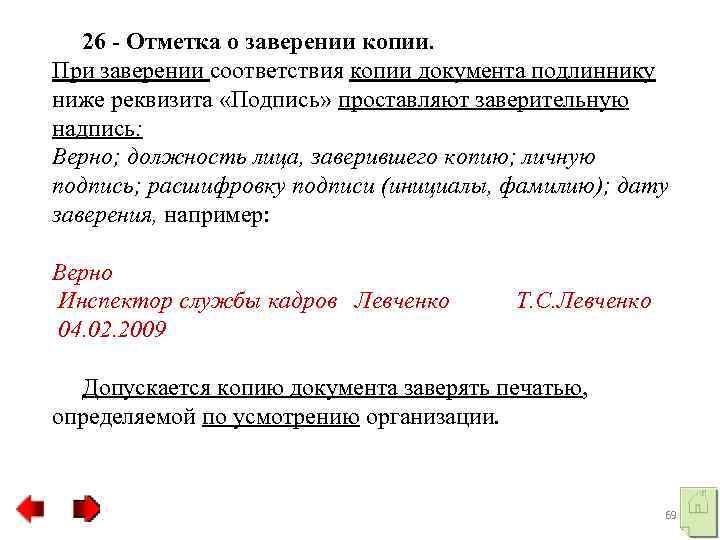 26 - Отметка о заверении копии.
При заверении соответствия копии документа подлиннику ниже реквизита «Подпись» проставляют заверительную надпись:
Верно; должность лица, заверившего копию; личную подпись; расшифровку подписи (инициалы, фамилию); дату заверения, например:

Верно
Инспектор службы кадров Левченко Т.С.Левченко
04.02.2009

Допускается копию документа заверять печатью, определяемой по усмотрению организации.

69